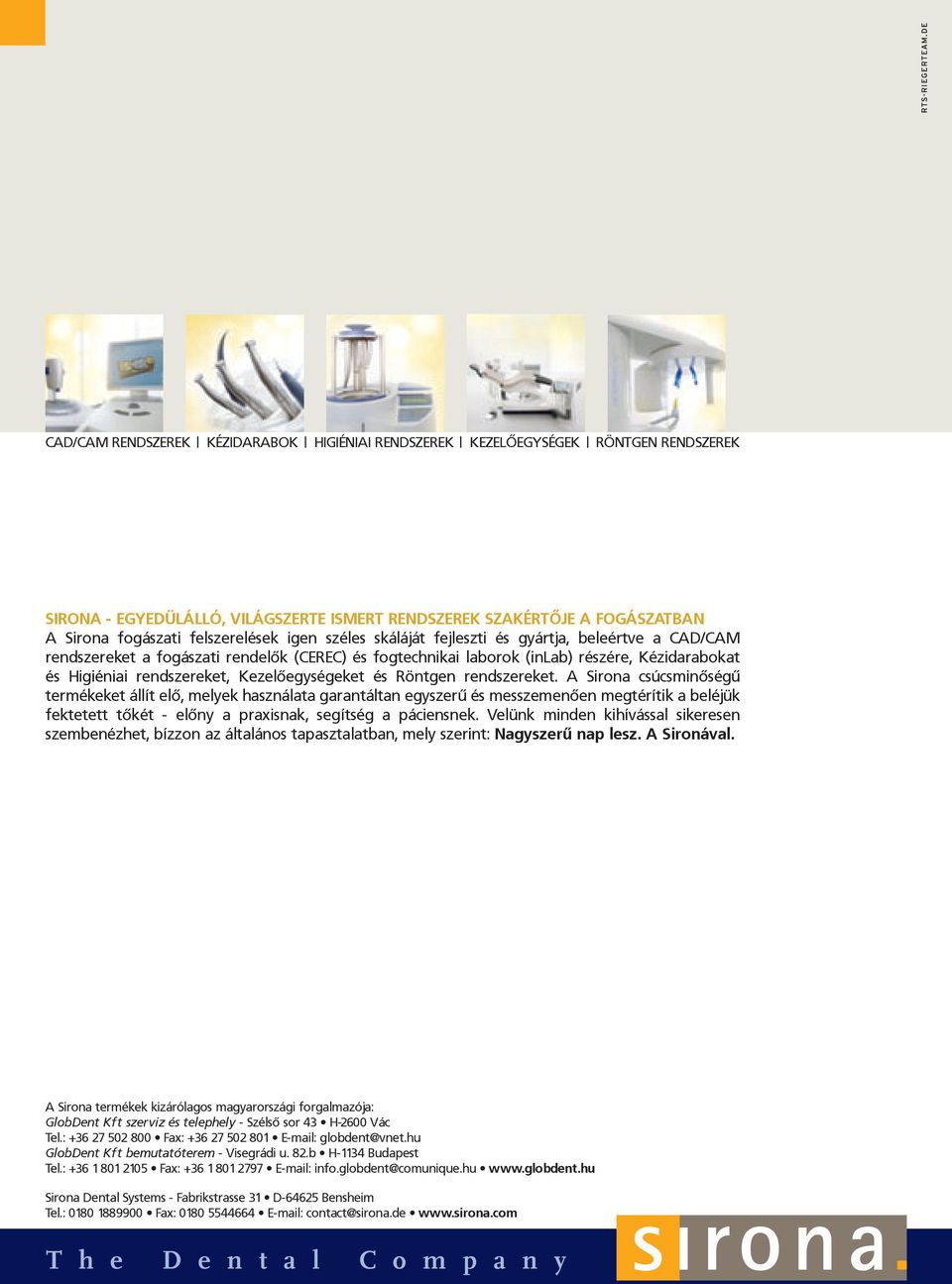 RTS-RIEGERTEAM.DE

CAD/CAM RENDSZEREK | KÉZIDARABOK | HIGIÉNIAI RENDSZEREK | KEZELŐEGYSÉGEK | RÖNTGEN RENDSZEREK

SIRONA - EGYEDÜLÁLLÓ, VILÁGSZERTE ISMERT RENDSZEREK SZAKÉRTŐJE A FOGÁSZATBAN
A Sirona fogászati felszerelések igen széles skáláját fejleszti és gyártja, beleértve a CAD/CAM rendszereket a fogászati rendelők (CEREC) és fogtechnikai laborok (inLab) részére, Kézidarabokat és Higiéniai rendszereket, Kezelőegységeket és Röntgen rendszereket. A Sirona csúcsminőségű termékeket állít elő, melyek használata garantáltan egyszerű és messzemenően megtérítik a beléjük fektetett tőkét - előny a praxisnak, segítség a páciensnek. Velünk minden kihívással sikeresen szembenézhet, bízzon az általános tapasztalatban, mely szerint: Nagyszerű nap lesz. A Sironával.

A Sirona termékek kizárólagos magyarországi forgalmazója:
GlobDent Kft szerviz és telephely - Szélső sor 43 • H-2600 Vác
Tel.: +36 27 502 800 • Fax: +36 27 502 801 • E-mail: globdent@vnet.hu
GlobDent Kft bemutatóterem - Visegrádi u. 82.b • H-1134 Budapest
Tel.: +36 1 801 2105 • Fax: +36 1 801 2797 • E-mail: info.globdent@comunique.hu • www.globdent.hu

Sirona Dental Systems - Fabrikstrasse 31 • D-64625 Bensheim
Tel.: 0180 1889900 • Fax: 0180 5544664 • E-mail: contact@sirona.de • www.sirona.com

The Dental Company

sirona.